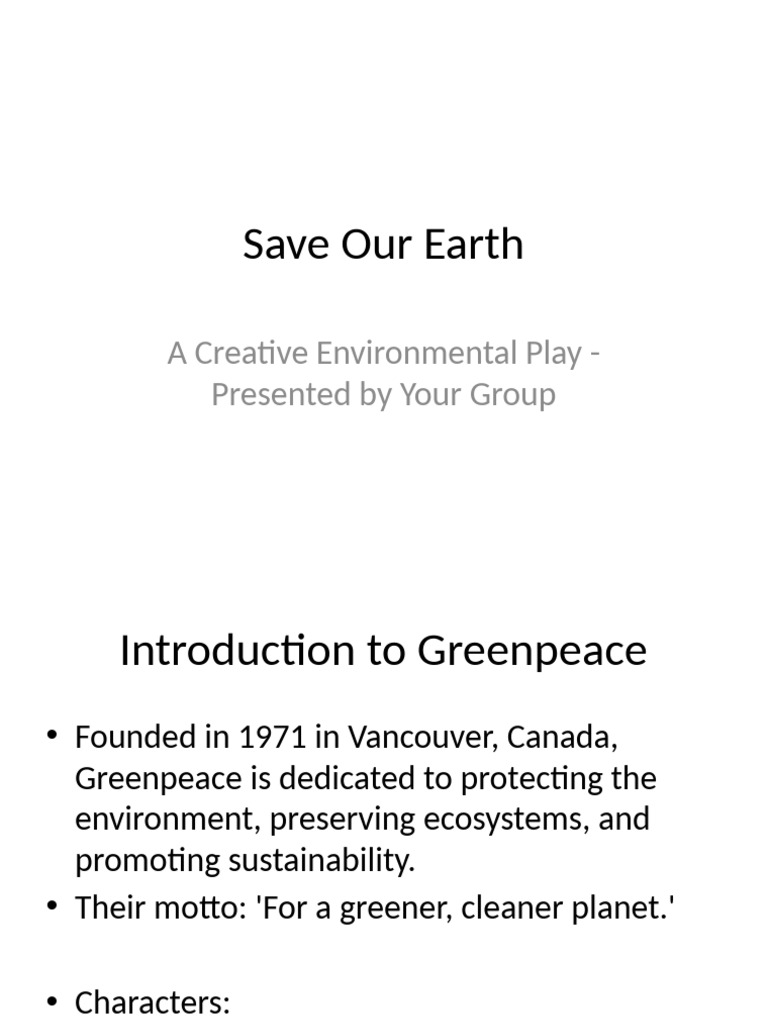 Save Our Earth

A Creative Environmental Play - Presented by Your Group

Introduction to Greenpeace

• Founded in 1971 in Vancouver, Canada, Greenpeace is dedicated to protecting the environment, preserving ecosystems, and promoting sustainability.
• Their motto: 'For a greener, cleaner planet.'

• Characters: